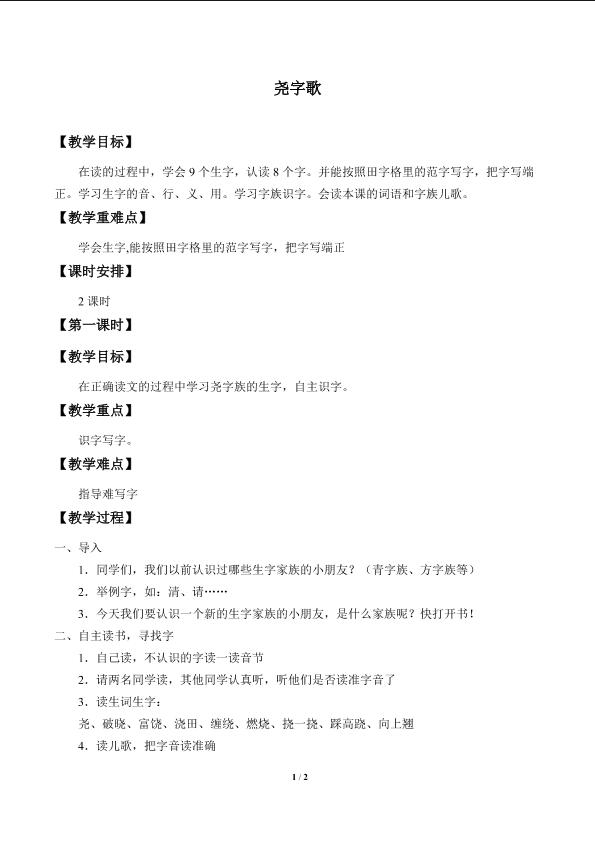 尧字歌

【教学目标】

在读的过程中，学会9个生字，认读8个字。并能按照田字格里的范字写字，把字写端正。学习生字的音、行、义、用。学习字族识字。会读本课的词语和字族儿歌。

【教学重难点】

学会生字,能按照田字格里的范字写字，把字写端正

【课时安排】

2课时

【第一课时】

【教学目标】

在正确读文的过程中学习尧字族的生字，自主识字。

【教学重点】

识字写字。

【教学难点】

指导难写字

【教学过程】

一、导入

1.同学们，我们以前认识过哪些生字家族的小朋友？（青字族、方字族等）

2.举例字，如：清、请……

3.今天我们要认识一个新的生字家族的小朋友，是什么家族呢？快打开书！

二、自主读书，寻找字

1.自己读，不认识的字读一读音节

2.请两名同学读，其他同学认真听，听他们是否读准字音了

3.读生词生字：

尧、破晓、富饶、浇田、缠绕、燃烧、挠一挠、踩高跷、向上翘

4.读儿歌，把字音读准确

1 / 2